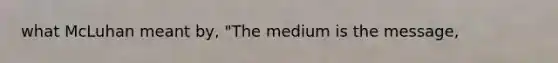 what McLuhan meant by, "The medium is the message,